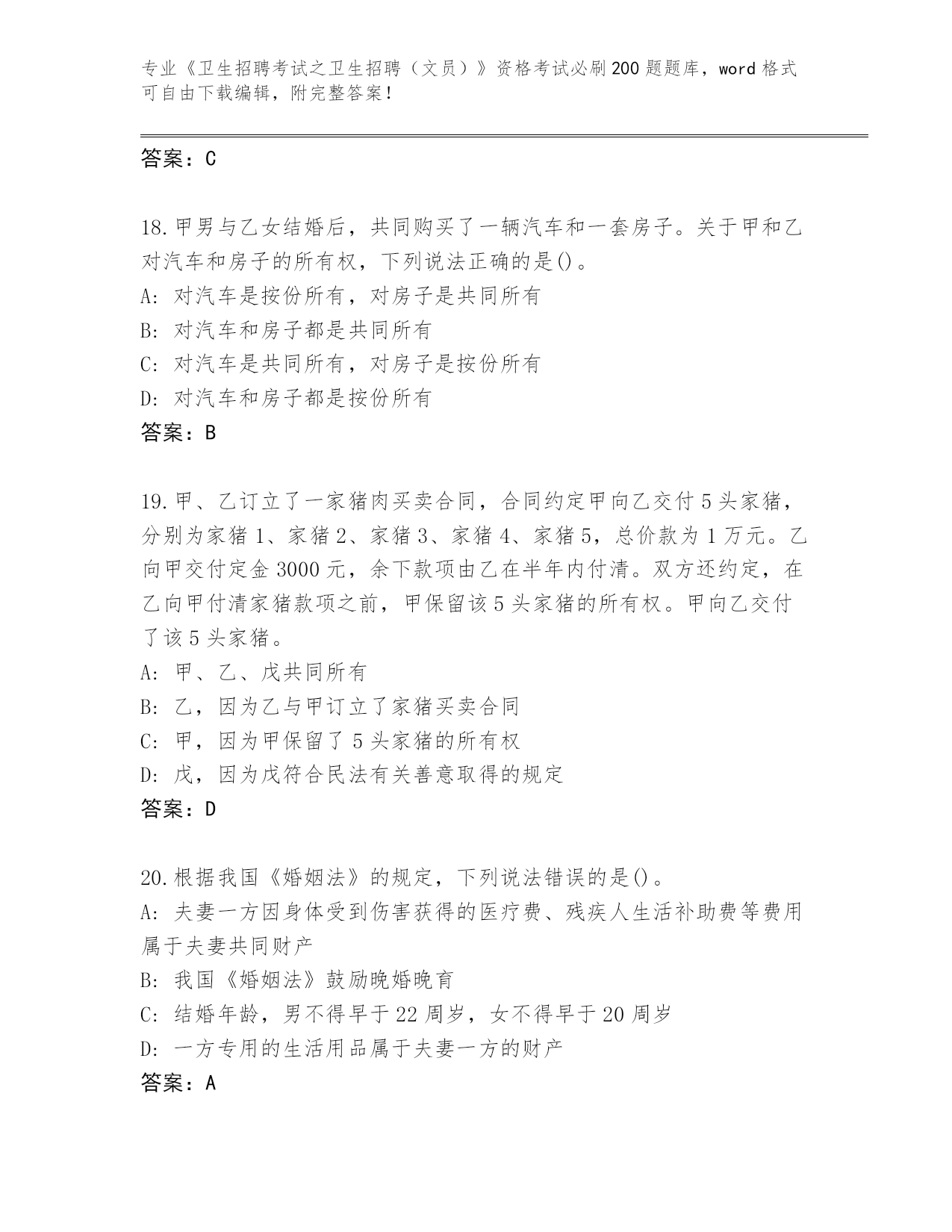 专业《卫生招聘考试之卫生招聘（文员）》资格考试必刷200题题库，word格式可自由下载编辑，附完整答案！

答案：C

18.甲男与乙女结婚后，共同购买了一辆汽车和一套房子。关于甲和乙对汽车和房子的所有权，下列说法正确的是()。
A: 对汽车是按份所有，对房子是共同所有
B: 对汽车和房子都是共同所有
C: 对汽车是共同所有，对房子是按份所有
D: 对汽车和房子都是按份所有
答案：B

19.甲、乙订立了一家猪肉买卖合同，合同约定甲向乙交付5头家猪，分别为家猪1、家猪2、家猪3、家猪4、家猪5，总价款为1万元。乙向甲交付定金3000元，余下款项由乙在半年内付清。双方还约定，在乙向甲付清家猪款项之前，甲保留该5头家猪的所有权。甲向乙交付了该5头家猪。
A: 甲、乙、戊共同所有
B: 乙，因为乙与甲订立了家猪买卖合同
C: 甲，因为甲保留了5头家猪的所有权
D: 戊，因为戊符合民法有关善意取得的规定
答案：D

20.根据我国《婚姻法》的规定，下列说法错误的是()。
A: 夫妻一方因身体受到伤害获得的医疗费、残疾人生活补助费等费用属于夫妻共同财产
B: 我国《婚姻法》鼓励晚婚晚育
C: 结婚年龄，男不得早于22周岁，女不得早于20周岁
D: 一方专用的生活用品属于夫妻一方的财产
答案：A